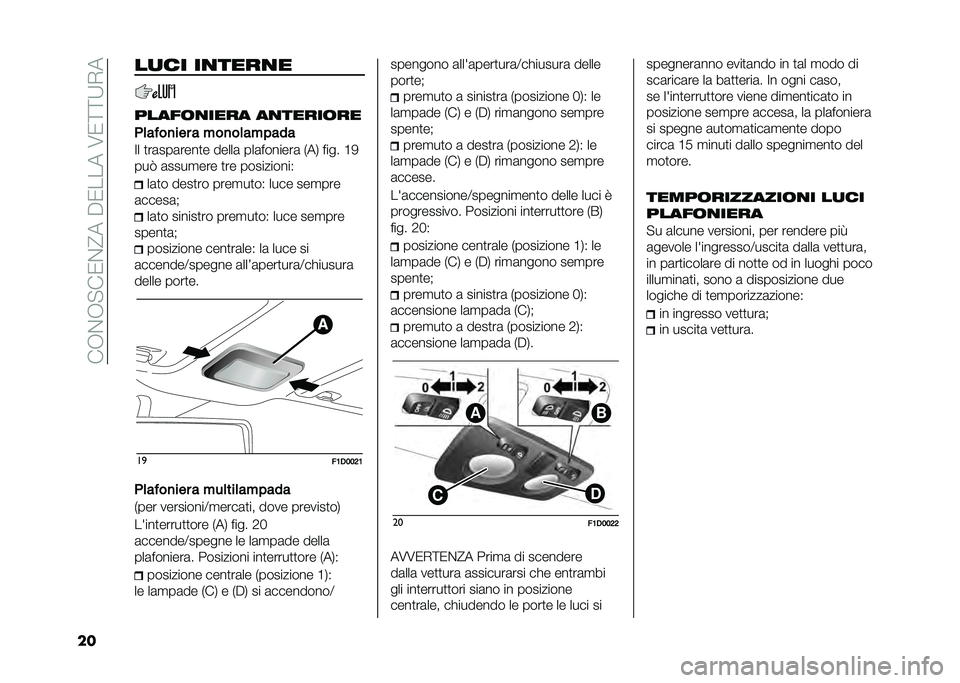 CONOSCENZA DELLA VETTURA

LUCI INTERNE

PLAFONIERA ANTERIORE

Plafoniera monolampada

Il trasparente della plafoniera (A) fig. 19 può assumere tre posizioni:

lato destro premuto: luce sempre accesa;

lato sinistro premuto: luce sempre spenta;

posizione centrale: la luce si accende/spegne all'apertura/chiusura delle porte.

A

19

F1D0021

Plafoniera multilampada

(per versioni/mercati, dove previsto)

L'interruttore (A) fig. 20 accende/spegne le lampade della plafoniera. Posizioni interruttore (A):

posizione centrale (posizione 1): le lampade (C) e (D) si accendono/spengono all'apertura/chiusura delle porte;

premuto a sinistra (posizione 0): le lampade (C) e (D) rimangono sempre spente;

premuto a destra (posizione 2): le lampade (C) e (D) rimangono sempre accese.

L'accensione/spegnimento delle luci è progressivo. Posizioni interruttore (B) fig. 20:

posizione centrale (posizione 1): le lampade (C) e (D) rimangono sempre spente;

premuto a sinistra (posizione 0): accensione lampada (C);

premuto a destra (posizione 2): accensione lampada (D).

0 1 2

0 1 2

A

B

C

D

20

F1D0022

AVVERTENZA Prima di scendere dalla vettura assicurarsi che entrambi gli interruttori siano in posizione centrale, chiudendo le porte le luci si spegneranno evitando in tal modo di scaricare la batteria. In ogni caso, se l'interruttore viene dimenticato in posizione sempre accesa, la plafoniera si spegne automaticamente dopo circa 15 minuti dallo spegnimento del motore.

TEMPORIZZAZIONI LUCI PLAFONIERA

Su alcune versioni, per rendere più agevole l'ingresso/uscita dalla vettura, in particolare di notte od in luoghi poco illuminati, sono a disposizione due logiche di temporizzazione:

in ingresso vettura;

in uscita vettura.

20

carmanualsonline.info